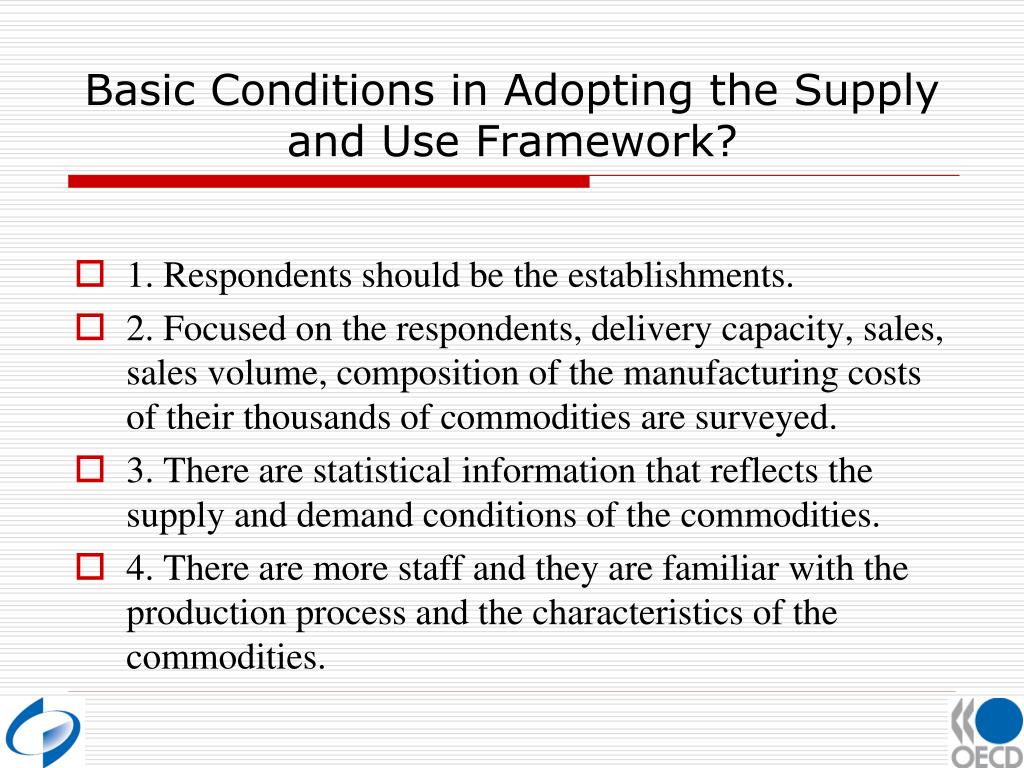 Basic Conditions in Adopting the Supply and Use Framework?

1. Respondents should be the establishments.

2. Focused on the respondents, delivery capacity, sales, sales volume, composition of the manufacturing costs of their thousands of commodities are surveyed.

3. There are statistical information that reflects the supply and demand conditions of the commodities.

4. There are more staff and they are familiar with the production process and the characteristics of the commodities.

OECD